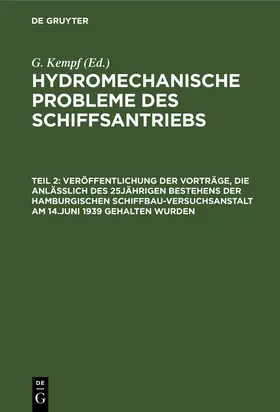 DE GRUYTER

G. Kempf (Ed.)

HYDROMECHANISCHE PROBLEME DES SCHIFFSANTRIEBS

TEIL 2: VERÖFFENTLICHUNG DER VORTRÄGE, DIE ANLÄSSLICH DES 25JÄHRIGEN BESTEHENS DER HAMBURGISCHEN SCHIFFBAU-VERSUCHSANSTALT AM 14.JUNI 1939 GEHALTEN WURDEN

DE
G